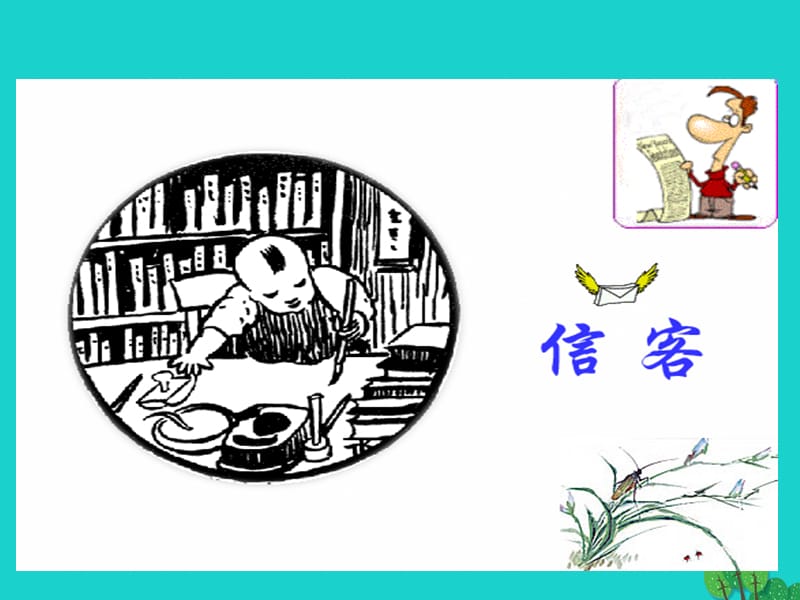 信 客